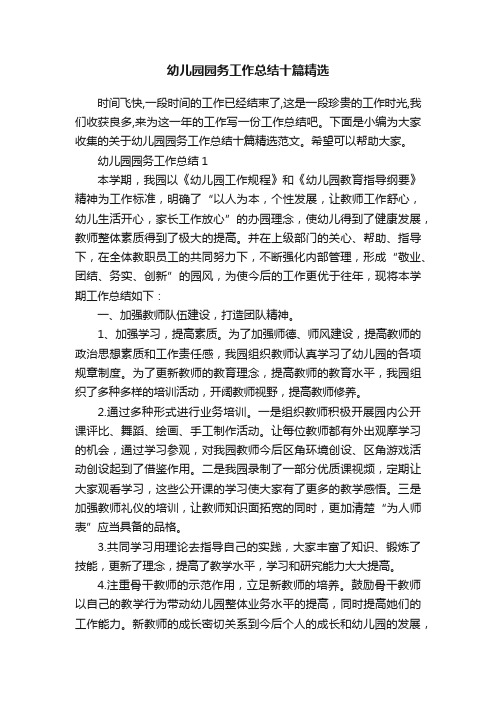 幼儿园园务工作总结十篇精选

时间飞快,一段时间的工作已经结束了,这是一段珍贵的工作时光,我们收获良多,来为这一年的工作写一份工作总结吧。下面是小编为大家收集的关于幼儿园园务工作总结十篇精选范文。希望可以帮助大家。

幼儿园园务工作总结 1

本学期，我园以《幼儿园工作规程》和《幼儿园教育指导纲要》精神为工作标准，明确了“以人为本，个性发展，让教师工作舒心，幼儿生活开心，家长工作放心”的办园理念，使幼儿得到了健康发展，教师整体素质得到了极大的提高。并在上级部门的关心、帮助、指导下，在全体教职员工的共同努力下，不断强化内部管理，形成“敬业、团结、务实、创新”的园风，为使今后的工作更优于往年，现将本学期工作总结如下：

一、加强教师队伍建设，打造团队精神。

1、加强学习，提高素质。为了加强师德、师风建设，提高教师的政治思想素质和工作责任感，我园组织教师认真学习了幼儿园的各项规章制度。为了更新教师的教育理念，提高教师的教育水平，我园组织了多种多样的培训活动，开阔教师视野，提高教师修养。

2.通过多种形式进行业务培训。一是组织教师积极开展园内公开课评比、舞蹈、绘画、手工制作活动。让每位教师都有外出观摩学习的机会，通过学习参观，对我园教师今后区角环境创设、区角游戏活动创设起到了借鉴作用。二是我园录制了一部分优质课视频，定期让大家观看学习，这些公开课的学习使大家有了更多的教学感悟。三是加强教师礼仪的培训，让教师知识面拓宽的同时，更加清楚“为人师表”应当具备的品格。

3.共同学习用理论去指导自己的实践，大家丰富了知识、锻炼了技能，更新了理念，提高了教学水平，学习和研究能力大大提高。

4.注重骨干教师的示范作用，立足新教师的培养。鼓励骨干教师以自己的教学行为带动幼儿园整体业务水平的提高，同时提高她们的工作能力。新教师的成长密切关系到今后个人的成长和幼儿园的发展，